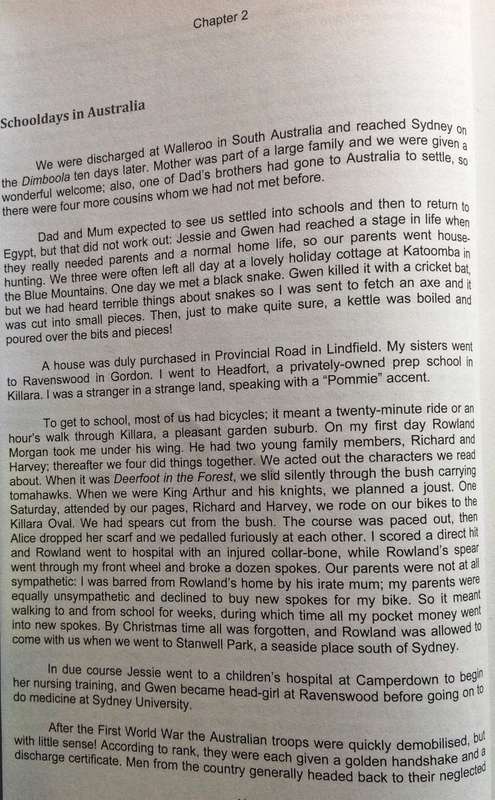 Chapter 2

Schooldays in Australia

We were discharged at Walleroo in South Australia and reached Sydney on the Dimboola ten days later. Mother was part of a large family and we were given a wonderful welcome; also, one of Dad's brothers had gone to Australia to settle, so there were four more cousins whom we had not met before.

Dad and Mum expected to see us settled into schools and then to return to Egypt, but that did not work out: Jessie and Gwen had reached a stage in life when they really needed parents and a normal home life, so our parents went house-hunting. We three were often left all day at a lovely holiday cottage at Katoomba in the Blue Mountains. One day we met a black snake. Gwen killed it with a cricket bat, but we had heard terrible things about snakes so I was sent to fetch an axe and it was cut into small pieces. Then, just to make quite sure, a kettle was boiled and poured over the bits and pieces!

A house was duly purchased in Provincial Road in Lindfield. My sisters went to Ravenswood in Gordon. I went to Headfort, a privately-owned prep school in Killara. I was a stranger in a strange land, speaking with a "Pommie" accent.

To get to school, most of us had bicycles; it meant a twenty-minute ride or an hour's walk through Killara, a pleasant garden suburb. On my first day Rowland Morgan took me under his wing. He had two young family members, Richard and Harvey; thereafter we four did things together. We acted out the characters we read about. When it was Deerfoot in the Forest, we slid silently through the bush carrying tomahawks. When we were King Arthur and his knights, we planned a joust. One Saturday, attended by our pages, Richard and Harvey, we rode on our bikes to the Killara Oval. We had spears cut from the bush. The course was paced out, then Alice dropped her scarf and we pedalled furiously at each other. I scored a direct hit and Rowland went to hospital with an injured collar-bone, while Rowland's spear went through my front wheel and broke a dozen spokes. Our parents were not at all sympathetic: I was barred from Rowland's home by his irate mum; my parents were equally unsympathetic and declined to buy new spokes for my bike. So it meant walking to and from school for weeks, during which time all my pocket money went into new spokes. By Christmas time all was forgotten, and Rowland was allowed to come with us when we went to Stanwell Park, a seaside place south of Sydney.

In due course Jessie went to a children's hospital at Camperdown to begin her nursing training, and Gwen became head-girl at Ravenswood before going on to do medicine at Sydney University.

After the First World War the Australian troops were quickly demobilised, but with little sense! According to rank, they were each given a golden handshake and a discharge certificate. Men from the country generally headed back to their neglected